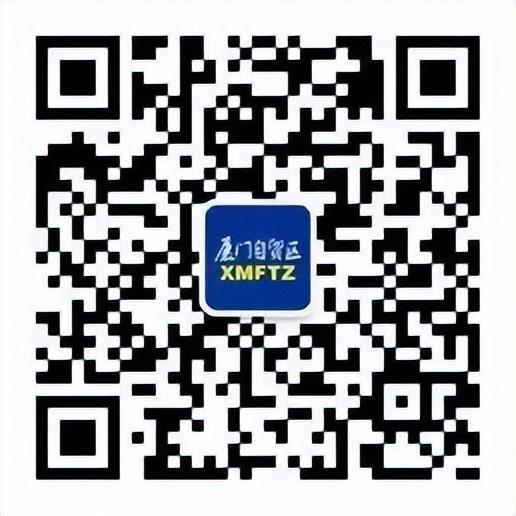 厦门自贸区
XMFTZ